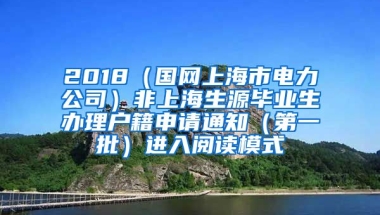 2018（国网上海市电力公司）非上海生源毕业生办理户籍申请通知（第一批）进入阅读模式